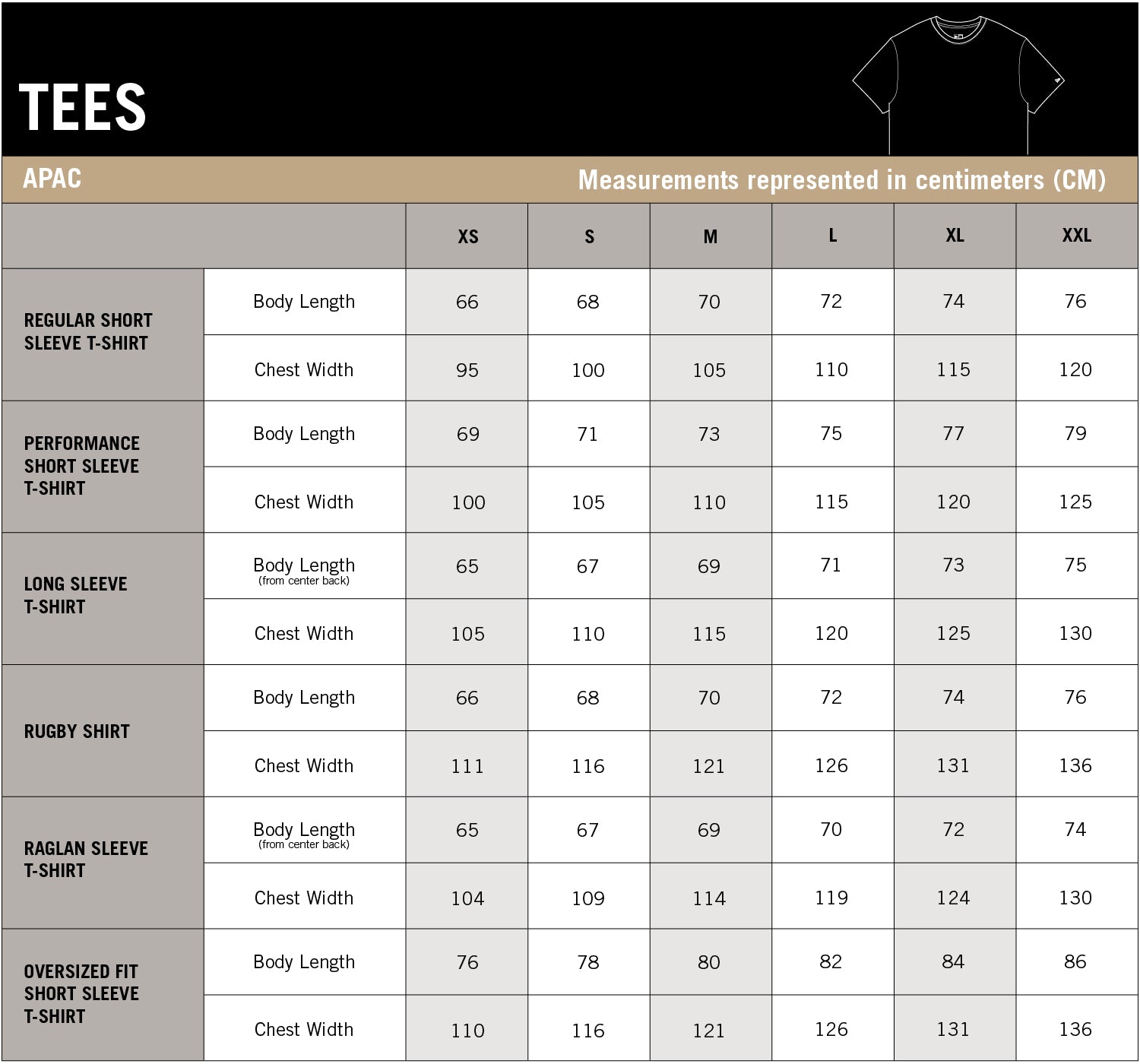 TEES

APAC

Measurements represented in centimeters (CM)

| | | XS | S | M | L | XL | XXL |
|---|---|---|---|---|---|---|---|
| REGULAR SHORT SLEEVE T-SHIRT | Body Length | 66 | 68 | 70 | 72 | 74 | 76 |
| | Chest Width | 95 | 100 | 105 | 110 | 115 | 120 |
| PERFORMANCE SHORT SLEEVE T-SHIRT | Body Length | 69 | 71 | 73 | 75 | 77 | 79 |
| | Chest Width | 100 | 105 | 110 | 115 | 120 | 125 |
| LONG SLEEVE T-SHIRT | Body Length (from center back) | 65 | 67 | 69 | 71 | 73 | 75 |
| | Chest Width | 105 | 110 | 115 | 120 | 125 | 130 |
| RUGBY SHIRT | Body Length | 66 | 68 | 70 | 72 | 74 | 76 |
| | Chest Width | 111 | 116 | 121 | 126 | 131 | 136 |
| RAGLAN SLEEVE T-SHIRT | Body Length (from center back) | 65 | 67 | 69 | 70 | 72 | 74 |
| | Chest Width | 104 | 109 | 114 | 119 | 124 | 130 |
| OVERSIZED FIT SHORT SLEEVE T-SHIRT | Body Length | 76 | 78 | 80 | 82 | 84 | 86 |
| | Chest Width | 110 | 116 | 121 | 126 | 131 | 136 |